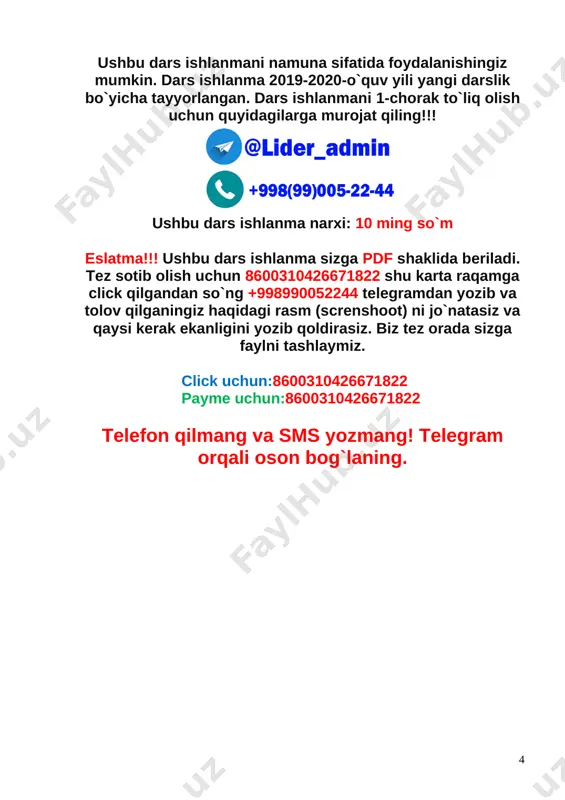 Ushbu dars ishlanmani namuna sifatida foydalanishingiz mumkin. Dars ishlanma 2019-2020-o`quv yili yangi darslik bo`yicha tayyorlangan. Dars ishlanmani 1-chorak to`liq olish uchun quyidagilarga murojat qiling!!!

@Lider_admin

+998(99)005-22-44

Ushbu dars ishlanma narxi: 10 ming so`m

Eslatma!!! Ushbu dars ishlanma sizga PDF shaklida beriladi. Tez sotib olish uchun 8600310426671822 shu karta raqamga click qilgandan so`ng +998990052244 telegramdan yozib va tolov qilganingiz haqidagi rasm (screnshoot) ni jo`natasiz va qaysi kerak ekanligini yozib qoldirasiz. Biz tez orada sizga faylni tashlaymiz.

Click uchun:8600310426671822
Payme uchun:8600310426671822

Telefon qilmang va SMS yozmang! Telegram orqali oson bog`laning.

FaylHub.uz

4